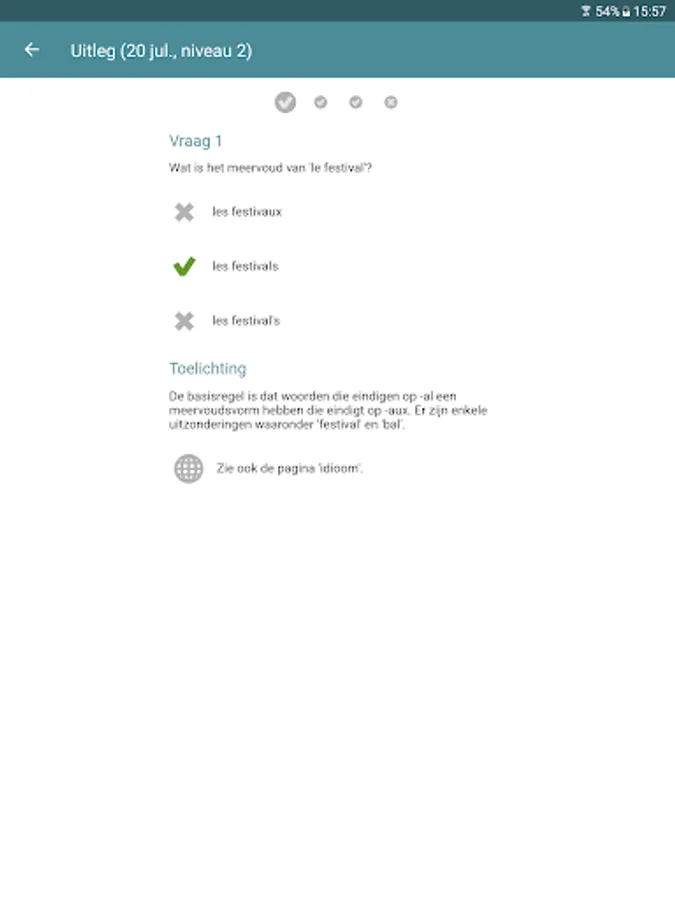 54% 15:57

Uitleg (20 jul., niveau 2)

Vraag 1

Wat is het meervoud van 'le festival'?

les festivaux

les festivals

les festival's

Toelichting

De basisregel is dat woorden die eindigen op -al een meervoudsvorm hebben die eindigt op -aux. Er zijn enkele uitzonderingen waaronder 'festival' en 'bal'.

Zie ook de pagina 'idioom'.